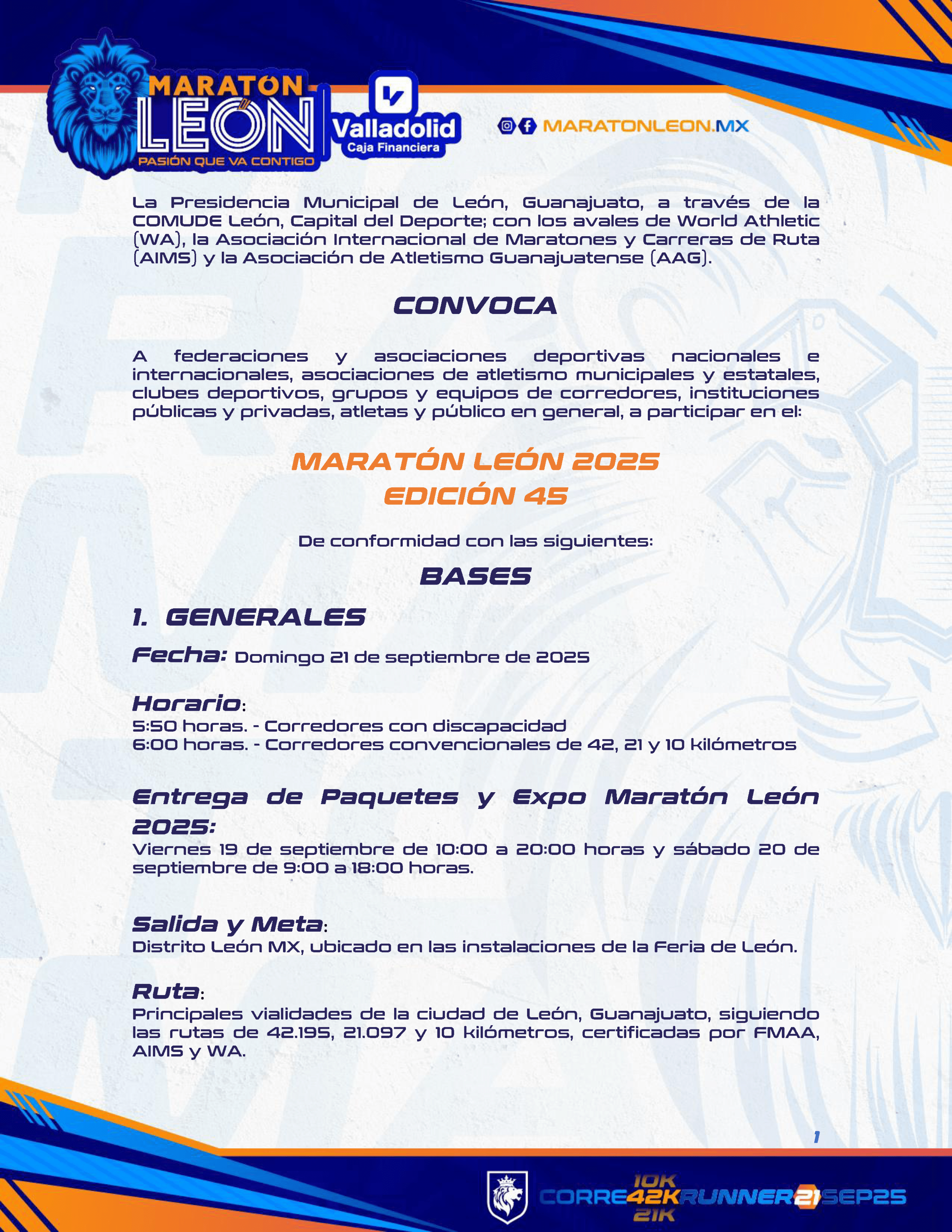 MARATÓN LEÓN PASIÓN QUE VA CONTIGO

Valladolid Caja Financiera

MARATONLEON.MX

La Presidencia Municipal de León, Guanajuato, a través de la COMUDE León, Capital del Deporte; con los avales de World Athletic (WA), la Asociación Internacional de Maratones y Carreras de Ruta (AIMS) y la Asociación de Atletismo Guanajuatense (AAG).

CONVOCA

A federaciones y asociaciones deportivas nacionales e internacionales, asociaciones de atletismo municipales y estatales, clubes deportivos, grupos y equipos de corredores, instituciones públicas y privadas, atletas y público en general, a participar en el:

MARATÓN LEÓN 2025
EDICIÓN 45

De conformidad con las siguientes:

BASES

1. GENERALES

Fecha: Domingo 21 de septiembre de 2025

Horario:
5:50 horas. - Corredores con discapacidad
6:00 horas. - Corredores convencionales de 42, 21 y 10 kilómetros

Entrega de Paquetes y Expo Maratón León 2025:
Viernes 19 de septiembre de 10:00 a 20:00 horas y sábado 20 de septiembre de 9:00 a 18:00 horas.

Salida y Meta:
Distrito León MX, ubicado en las instalaciones de la Feria de León.

Ruta:
Principales vialidades de la ciudad de León, Guanajuato, siguiendo las rutas de 42.195, 21.097 y 10 kilómetros, certificadas por FMAA, AIMS y WA.

1

CORRE 10K 42K 21K RUNNER 21 SEP25